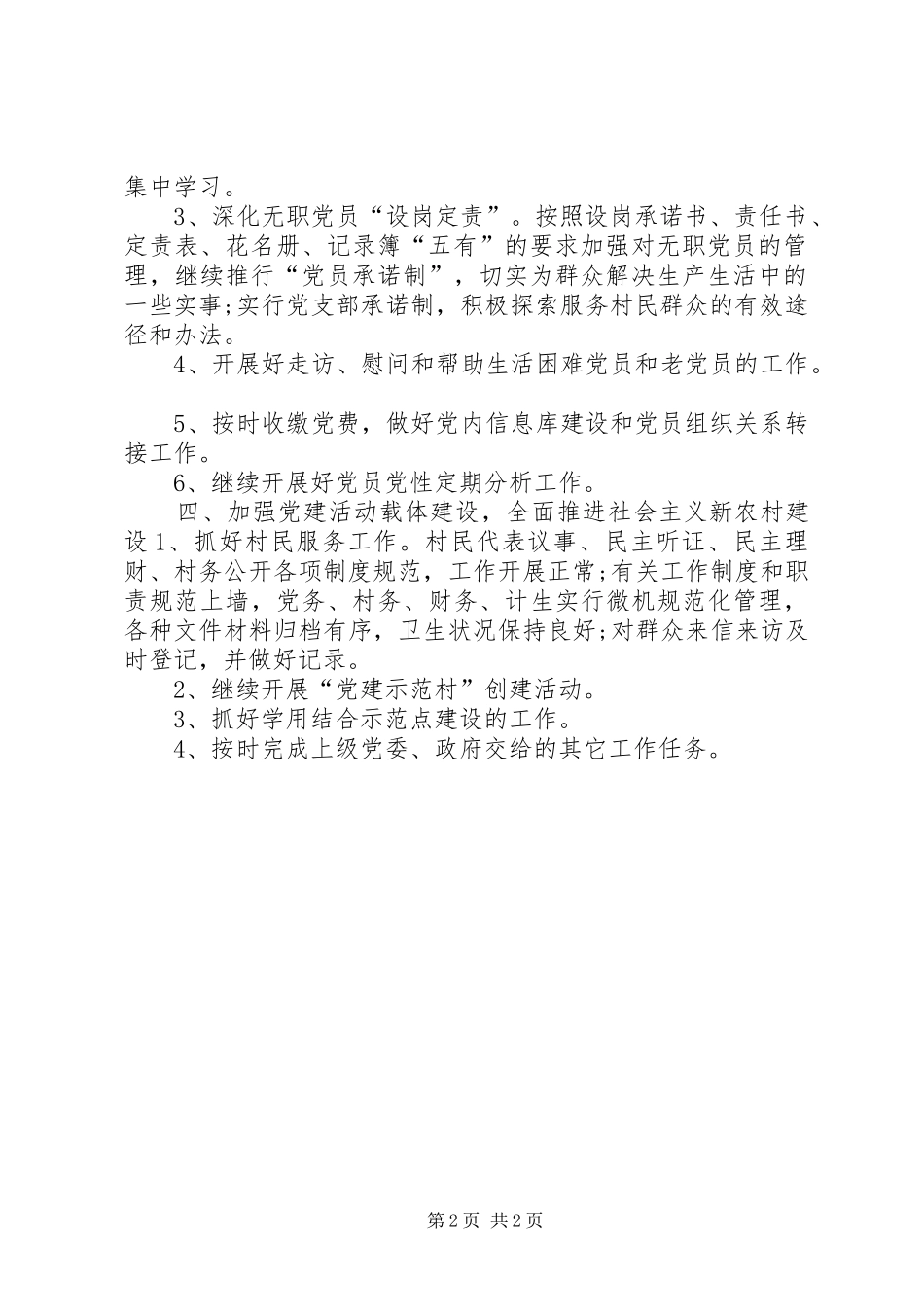 集中学习。

3、深化无职党员“设岗定责”。按照设岗承诺书、责任书、定责表、花名册、记录簿“五有”的要求加强对无职党员的管理，继续推行“党员承诺制”，切实为群众解决生产生活中的一些实事;实行党支部承诺制，积极探索服务村民群众的有效途径和办法。

4、开展好走访、慰问和帮助生活困难党员和老党员的工作。

5、按时收缴党费，做好党内信息库建设和党员组织关系转接工作。

6、继续开展好党员党性定期分析工作。

四、加强党建活动载体建设，全面推进社会主义新农村建设1、抓好村民服务工作。村民代表议事、民主听证、民主理财、村务公开各项制度规范，工作开展正常;有关工作制度和职责规范上墙，党务、村务、财务、计生实行微机规范化管理，各种文件材料归档有序，卫生状况保持良好;对群众来信来访及时登记，并做好记录。

2、继续开展“党建示范村”创建活动。

3、抓好学用结合示范点建设的工作。

4、按时完成上级党委、政府交给的其它工作任务。

第2页 共2页